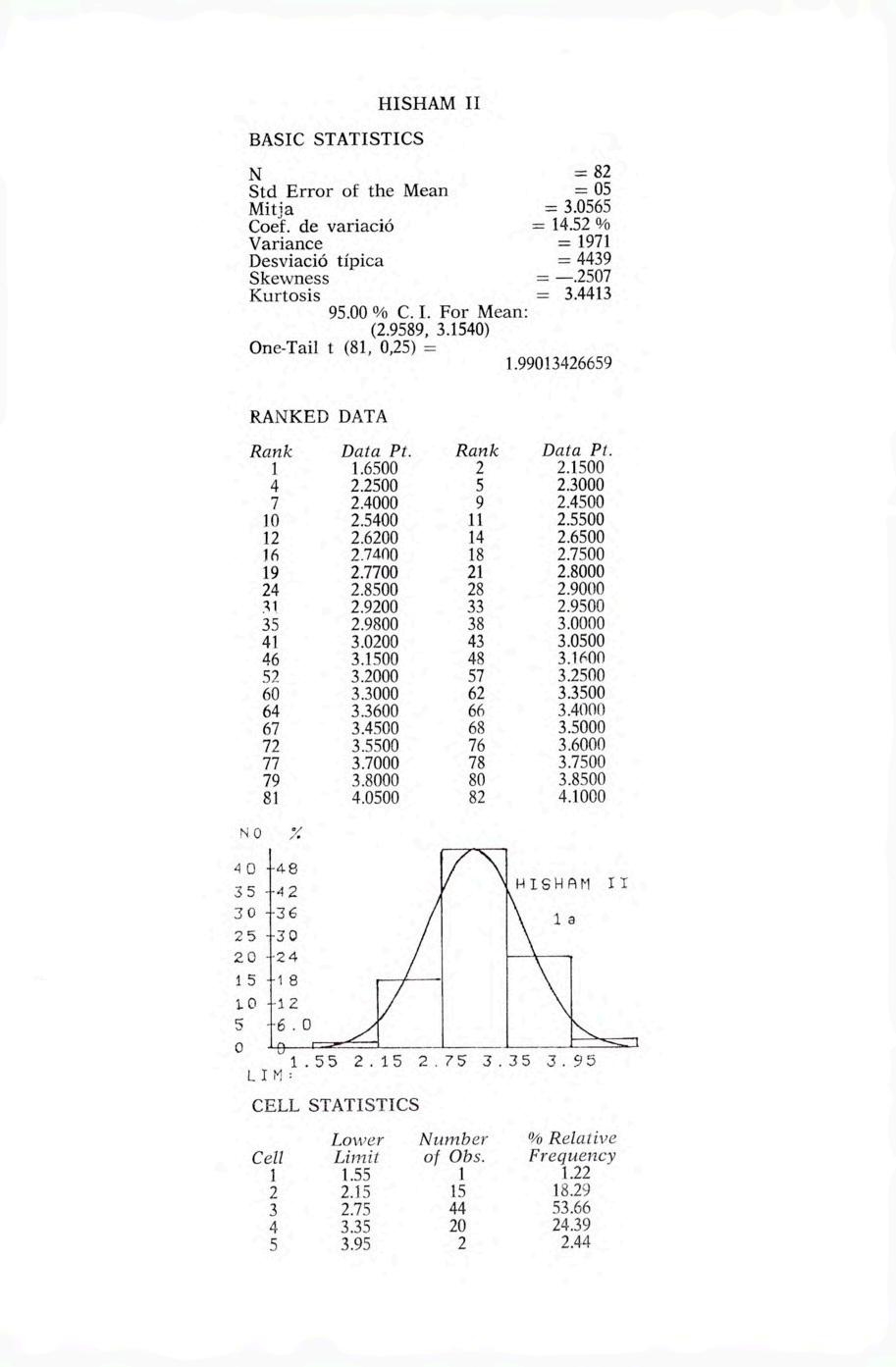 HISHAM II

BASIC STATISTICS

N = 82
Std Error of the Mean = 05
Mitja = 3.0565
Coef. de variació = 14.52 %
Variance = 1971
Desviació típica = 4439
Skewness = —.2507
Kurtosis = 3.4413
95.00 % C. I. For Mean: (2.9589, 3.1540)
One-Tail t (81, 0,25) = 1.99013426659

RANKED DATA

| Rank | Data Pt. | Rank | Data Pt. |
|---|---|---|---|
| 1 | 1.6500 | 2 | 2.1500 |
| 4 | 2.2500 | 5 | 2.3000 |
| 7 | 2.4000 | 9 | 2.4500 |
| 10 | 2.5400 | 11 | 2.5500 |
| 12 | 2.6200 | 14 | 2.6500 |
| 16 | 2.7400 | 18 | 2.7500 |
| 19 | 2.7700 | 21 | 2.8000 |
| 24 | 2.8500 | 28 | 2.9000 |
| 31 | 2.9200 | 33 | 2.9500 |
| 35 | 2.9800 | 38 | 3.0000 |
| 41 | 3.0200 | 43 | 3.0500 |
| 46 | 3.1500 | 48 | 3.1600 |
| 52 | 3.2000 | 57 | 3.2500 |
| 60 | 3.3000 | 62 | 3.3500 |
| 64 | 3.3600 | 66 | 3.4000 |
| 67 | 3.4500 | 68 | 3.5000 |
| 72 | 3.5500 | 76 | 3.6000 |
| 77 | 3.7000 | 78 | 3.7500 |
| 79 | 3.8000 | 80 | 3.8500 |
| 81 | 4.0500 | 82 | 4.1000 |

NO %
40 48
35 42
30 36
25 30
20 24
15 18
10 12
5 6.0
0 0
HISHAM II
1 a
LIM: 1.55 2.15 2.75 3.35 3.95

CELL STATISTICS

| Cell | Lower Limit | Number of Obs. | % Relative Frequency |
|---|---|---|---|
| 1 | 1.55 | 1 | 1.22 |
| 2 | 2.15 | 15 | 18.29 |
| 3 | 2.75 | 44 | 53.66 |
| 4 | 3.35 | 20 | 24.39 |
| 5 | 3.95 | 2 | 2.44 |